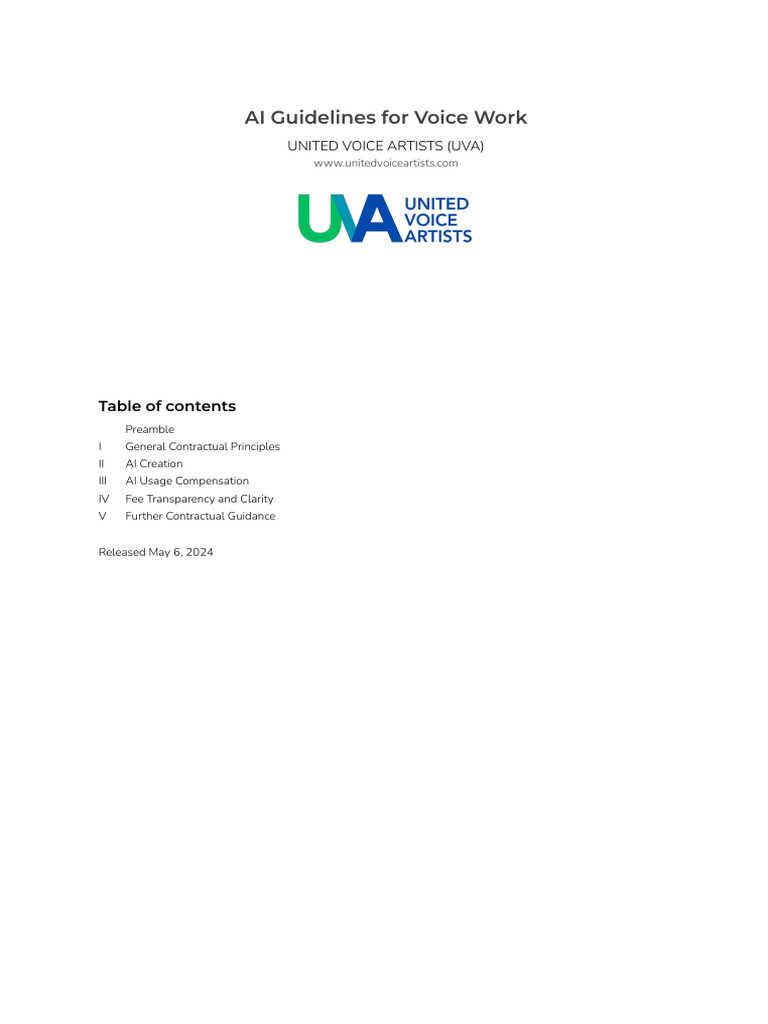 AI Guidelines for Voice Work

UNITED VOICE ARTISTS (UVA)
www.unitedvoiceartists.com

UVA UNITED VOICE ARTISTS

Table of contents

Preamble
I General Contractual Principles
II AI Creation
III AI Usage Compensation
IV Fee Transparency and Clarity
V Further Contractual Guidance

Released May 6, 2024